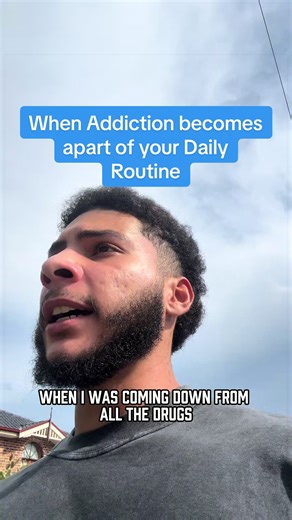 When Addiction becomes apart of your Daily Routine

WHEN I WAS COMING DOWN FROM ALL THE DRUGS